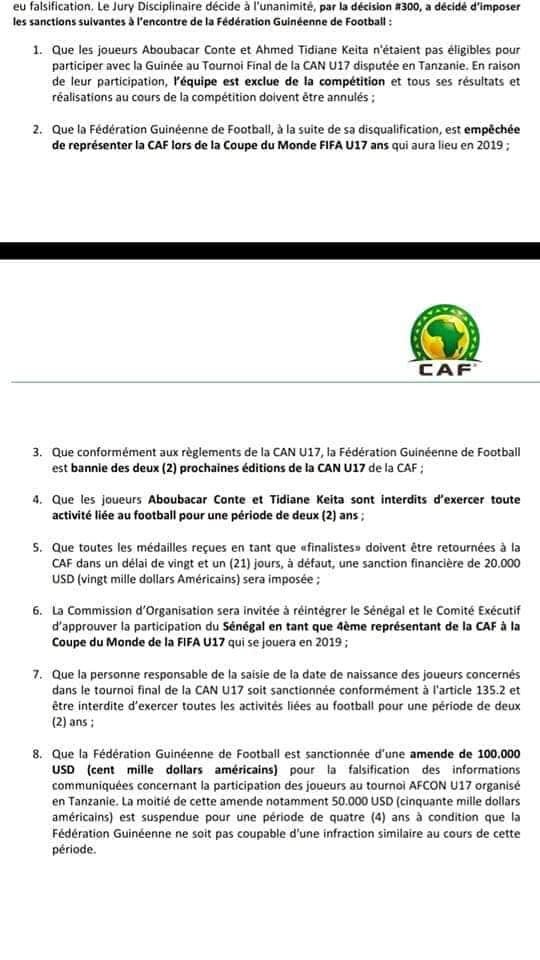 eu falsification. Le Jury Disciplinaire décide à l'unanimité, par la décision #300, a décidé d'imposer les sanctions suivantes à l'encontre de la Fédération Guinéenne de Football :

1. Que les joueurs Aboubacar Conte et Ahmed Tidiane Keita n'étaient pas éligibles pour participer avec la Guinée au Tournoi Final de la CAN U17 disputée en Tanzanie. En raison de leur participation, l'équipe est exclue de la compétition et tous ses résultats et réalisations au cours de la compétition doivent être annulés ;

2. Que la Fédération Guinéenne de Football, à la suite de sa disqualification, est empêchée de représenter la CAF lors de la Coupe du Monde FIFA U17 ans qui aura lieu en 2019 ;

CAF

3. Que conformément aux règlements de la CAN U17, la Fédération Guinéenne de Football est bannie des deux (2) prochaines éditions de la CAN U17 de la CAF ;

4. Que les joueurs Aboubacar Conte et Tidiane Keita sont interdits d'exercer toute activité liée au football pour une période de deux (2) ans ;

5. Que toutes les médailles reçues en tant que «finalistes» doivent être retournées à la CAF dans un délai de vingt et un (21) jours, à défaut, une sanction financière de 20.000 USD (vingt mille dollars Américains) sera imposée ;

6. La Commission d'Organisation sera invitée à réintégrer le Sénégal et le Comité Exécutif d'approuver la participation du Sénégal en tant que 4ème représentant de la CAF à la Coupe du Monde de la FIFA U17 qui se jouera en 2019 ;

7. Que la personne responsable de la saisie de la date de naissance des joueurs concernés dans le tournoi final de la CAN U17 soit sanctionnée conformément à l'article 135.2 et être interdite d'exercer toutes les activités liées au football pour une période de deux (2) ans ;

8. Que la Fédération Guinéenne de Football est sanctionnée d'une amende de 100.000 USD (cent mille dollars américains) pour la falsification des informations communiquées concernant la participation des joueurs au tournoi AFCON U17 organisé en Tanzanie. La moitié de cette amende notamment 50.000 USD (cinquante mille dollars américains) est suspendue pour une période de quatre (4) ans à condition que la Fédération Guinéenne ne soit pas coupable d'une infraction similaire au cours de cette période.